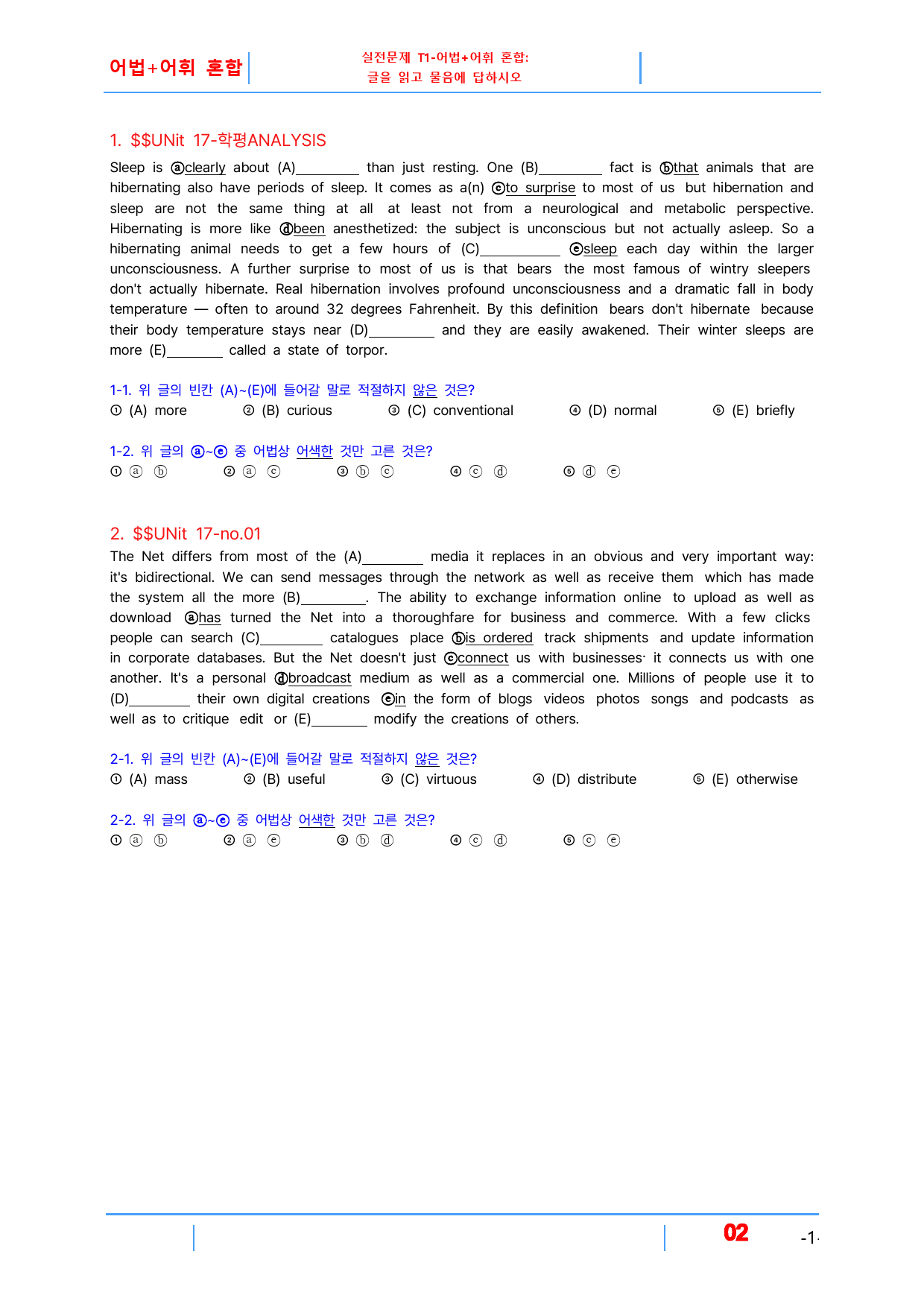 어법+어휘 혼합

실전문제 T1-어법+어휘 혼합:
글을 읽고 물음에 답하시오

1. $$UNit 17-학평ANALYSIS

Sleep is ⓐclearly about (A)____ than just resting. One (B)____ fact is ⓑthat animals that are hibernating also have periods of sleep. It comes as a(n) ⓒto surprise to most of us but hibernation and sleep are not the same thing at all at least not from a neurological and metabolic perspective. Hibernating is more like ⓓbeen anesthetized: the subject is unconscious but not actually asleep. So a hibernating animal needs to get a few hours of (C)____ ⓔsleep each day within the larger unconsciousness. A further surprise to most of us is that bears the most famous of wintry sleepers don't actually hibernate. Real hibernation involves profound unconsciousness and a dramatic fall in body temperature — often to around 32 degrees Fahrenheit. By this definition bears don't hibernate because their body temperature stays near (D)____ and they are easily awakened. Their winter sleeps are more (E)____ called a state of torpor.

1-1. 위 글의 빈칸 (A)~(E)에 들어갈 말로 적절하지 않은 것은?
① (A) more ② (B) curious ③ (C) conventional ④ (D) normal ⑤ (E) briefly

1-2. 위 글의 ⓐ~ⓔ 중 어법상 어색한 것만 고른 것은?
① ⓐ ⓑ ② ⓐ ⓒ ③ ⓑ ⓒ ④ ⓒ ⓓ ⑤ ⓓ ⓔ

2. $$UNit 17-no.01

The Net differs from most of the (A)____ media it replaces in an obvious and very important way: it's bidirectional. We can send messages through the network as well as receive them which has made the system all the more (B)____. The ability to exchange information online to upload as well as download ⓐhas turned the Net into a thoroughfare for business and commerce. With a few clicks people can search (C)____ catalogues place ⓑis ordered track shipments and update information in corporate databases. But the Net doesn't just ⓒconnect us with businesses· it connects us with one another. It's a personal ⓓbroadcast medium as well as a commercial one. Millions of people use it to (D)____ their own digital creations ⓔin the form of blogs videos photos songs and podcasts as well as to critique edit or (E)____ modify the creations of others.

2-1. 위 글의 빈칸 (A)~(E)에 들어갈 말로 적절하지 않은 것은?
① (A) mass ② (B) useful ③ (C) virtuous ④ (D) distribute ⑤ (E) otherwise

2-2. 위 글의 ⓐ~ⓔ 중 어법상 어색한 것만 고른 것은?
① ⓐ ⓑ ② ⓐ ⓔ ③ ⓑ ⓓ ④ ⓒ ⓓ ⑤ ⓒ ⓔ

02 -1-